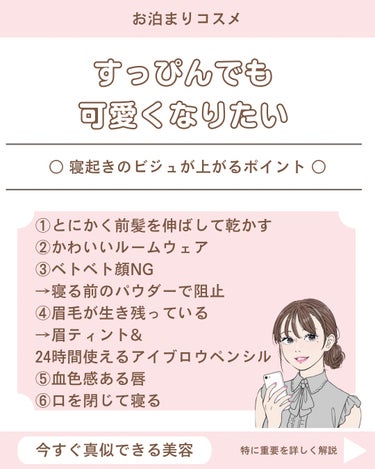 お泊まりコスメ

すっぴんでも
可愛くなりたい

○ 寝起きのビジュが上がるポイント ○

①とにかく前髪を伸ばして乾かす
②かわいいルームウェア
③ベトベト顔NG
→寝る前のパウダーで阻止
④眉毛が生き残っている
→眉ティント&
24時間使えるアイブロウペンシル
⑤血色感ある唇
⑥口を閉じて寝る

今すぐ真似できる美容

特に重要を詳しく解説